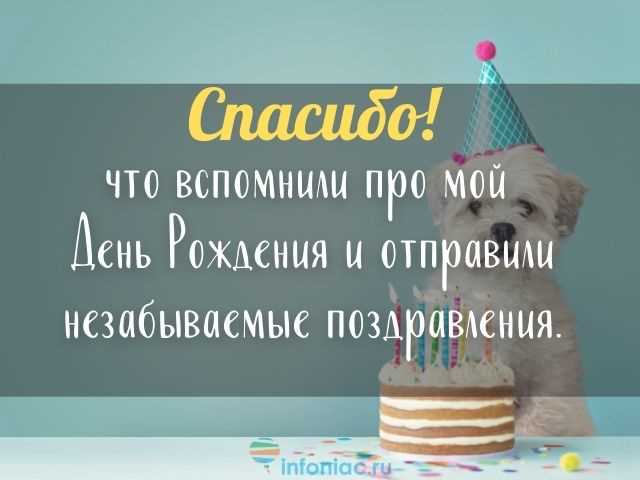 Спасибо!
что вспомнили про мой День Рождения и отправили незабываемые поздравления.

infoniac.ru